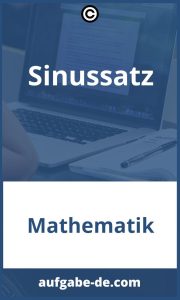 ©

Sinussatz

Mathematik

aufgabe-de.com